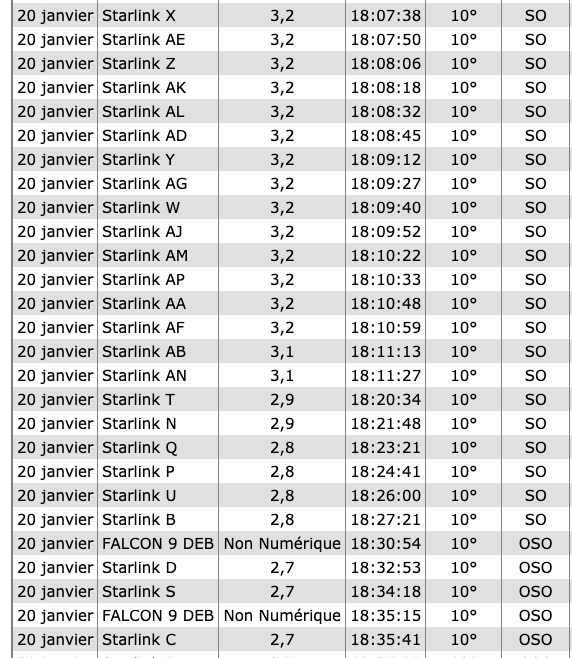 | | | | | | |
|---|---|---|---|---|---|
| 20 janvier | Starlink X | 3,2 | 18:07:38 | 10° | SO |
| 20 janvier | Starlink AE | 3,2 | 18:07:50 | 10° | SO |
| 20 janvier | Starlink Z | 3,2 | 18:08:06 | 10° | SO |
| 20 janvier | Starlink AK | 3,2 | 18:08:18 | 10° | SO |
| 20 janvier | Starlink AL | 3,2 | 18:08:32 | 10° | SO |
| 20 janvier | Starlink AD | 3,2 | 18:08:45 | 10° | SO |
| 20 janvier | Starlink Y | 3,2 | 18:09:12 | 10° | SO |
| 20 janvier | Starlink AG | 3,2 | 18:09:27 | 10° | SO |
| 20 janvier | Starlink W | 3,2 | 18:09:40 | 10° | SO |
| 20 janvier | Starlink AJ | 3,2 | 18:09:52 | 10° | SO |
| 20 janvier | Starlink AM | 3,2 | 18:10:22 | 10° | SO |
| 20 janvier | Starlink AP | 3,2 | 18:10:33 | 10° | SO |
| 20 janvier | Starlink AA | 3,2 | 18:10:48 | 10° | SO |
| 20 janvier | Starlink AF | 3,2 | 18:10:59 | 10° | SO |
| 20 janvier | Starlink AB | 3,1 | 18:11:13 | 10° | SO |
| 20 janvier | Starlink AN | 3,1 | 18:11:27 | 10° | SO |
| 20 janvier | Starlink T | 2,9 | 18:20:34 | 10° | SO |
| 20 janvier | Starlink N | 2,9 | 18:21:48 | 10° | SO |
| 20 janvier | Starlink Q | 2,8 | 18:23:21 | 10° | SO |
| 20 janvier | Starlink P | 2,8 | 18:24:41 | 10° | SO |
| 20 janvier | Starlink U | 2,8 | 18:26:00 | 10° | SO |
| 20 janvier | Starlink B | 2,8 | 18:27:21 | 10° | SO |
| 20 janvier | FALCON 9 DEB | Non Numérique | 18:30:54 | 10° | OSO |
| 20 janvier | Starlink D | 2,7 | 18:32:53 | 10° | OSO |
| 20 janvier | Starlink S | 2,7 | 18:34:18 | 10° | OSO |
| 20 janvier | FALCON 9 DEB | Non Numérique | 18:35:15 | 10° | OSO |
| 20 janvier | Starlink C | 2,7 | 18:35:41 | 10° | OSO |